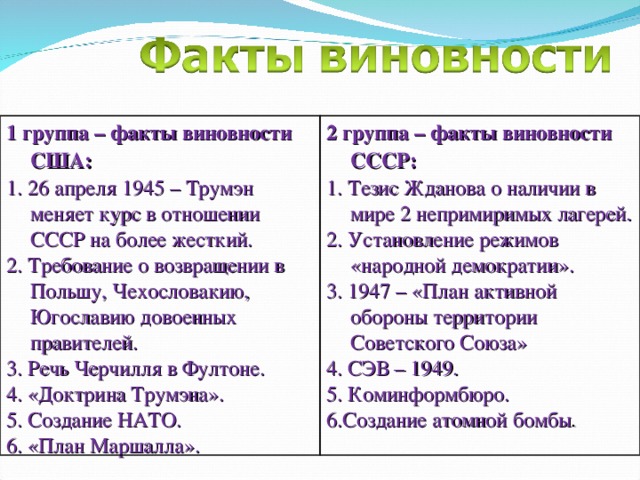 Факты виновности

| 1 группа – факты виновности США: 1. 26 апреля 1945 – Трумэн меняет курс в отношении СССР на более жесткий. 2. Требование о возвращении в Польшу, Чехословакию, Югославию довоенных правителей. 3. Речь Черчилля в Фултоне. 4. «Доктрина Трумэна». 5. Создание НАТО. 6. «План Маршалла». | 2 группа – факты виновности СССР: 1. Тезис Жданова о наличии в мире 2 непримиримых лагерей. 2. Установление режимов «народной демократии». 3. 1947 – «План активной обороны территории Советского Союза» 4. СЭВ – 1949. 5. Коминформбюро. 6.Создание атомной бомбы. |
|---|---|